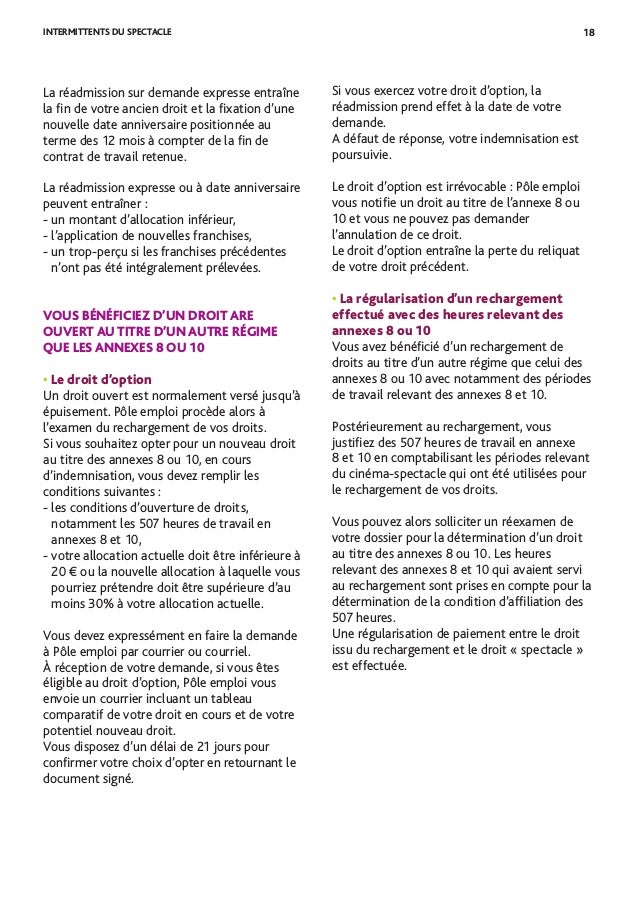 INTERMITTENTS DU SPECTACLE

18

La réadmission sur demande expresse entraîne la fin de votre ancien droit et la fixation d'une nouvelle date anniversaire positionnée au terme des 12 mois à compter de la fin de contrat de travail retenue.

La réadmission expresse ou à date anniversaire peuvent entraîner :
- un montant d'allocation inférieur,
- l'application de nouvelles franchises,
- un trop-perçu si les franchises précédentes n'ont pas été intégralement prélevées.

VOUS BÉNÉFICIEZ D'UN DROIT ARE OUVERT AU TITRE D'UN AUTRE RÉGIME QUE LES ANNEXES 8 OU 10

• Le droit d'option
Un droit ouvert est normalement versé jusqu'à épuisement. Pôle emploi procède alors à l'examen du rechargement de vos droits.
Si vous souhaitez opter pour un nouveau droit au titre des annexes 8 ou 10, en cours d'indemnisation, vous devez remplir les conditions suivantes :
- les conditions d'ouverture de droits, notamment les 507 heures de travail en annexes 8 et 10,
- votre allocation actuelle doit être inférieure à 20 € ou la nouvelle allocation à laquelle vous pourriez prétendre doit être supérieure d'au moins 30% à votre allocation actuelle.

Vous devez expressément en faire la demande à Pôle emploi par courrier ou courriel.
À réception de votre demande, si vous êtes éligible au droit d'option, Pôle emploi vous envoie un courrier incluant un tableau comparatif de votre droit en cours et de votre potentiel nouveau droit.
Vous disposez d'un délai de 21 jours pour confirmer votre choix d'opter en retournant le document signé.

Si vous exercez votre droit d'option, la réadmission prend effet à la date de votre demande.
A défaut de réponse, votre indemnisation est poursuivie.

Le droit d'option est irrévocable : Pôle emploi vous notifie un droit au titre de l'annexe 8 ou 10 et vous ne pouvez pas demander l'annulation de ce droit.
Le droit d'option entraîne la perte du reliquat de votre droit précédent.

• La régularisation d'un rechargement effectué avec des heures relevant des annexes 8 ou 10
Vous avez bénéficié d'un rechargement de droits au titre d'un autre régime que celui des annexes 8 ou 10 avec notamment des périodes de travail relevant des annexes 8 et 10.

Postérieurement au rechargement, vous justifiez des 507 heures de travail en annexe 8 et 10 en comptabilisant les périodes relevant du cinéma-spectacle qui ont été utilisées pour le rechargement de vos droits.

Vous pouvez alors solliciter un réexamen de votre dossier pour la détermination d'un droit au titre des annexes 8 ou 10. Les heures relevant des annexes 8 et 10 qui avaient servi au rechargement sont prises en compte pour la détermination de la condition d'affiliation des 507 heures.
Une régularisation de paiement entre le droit issu du rechargement et le droit « spectacle » est effectuée.